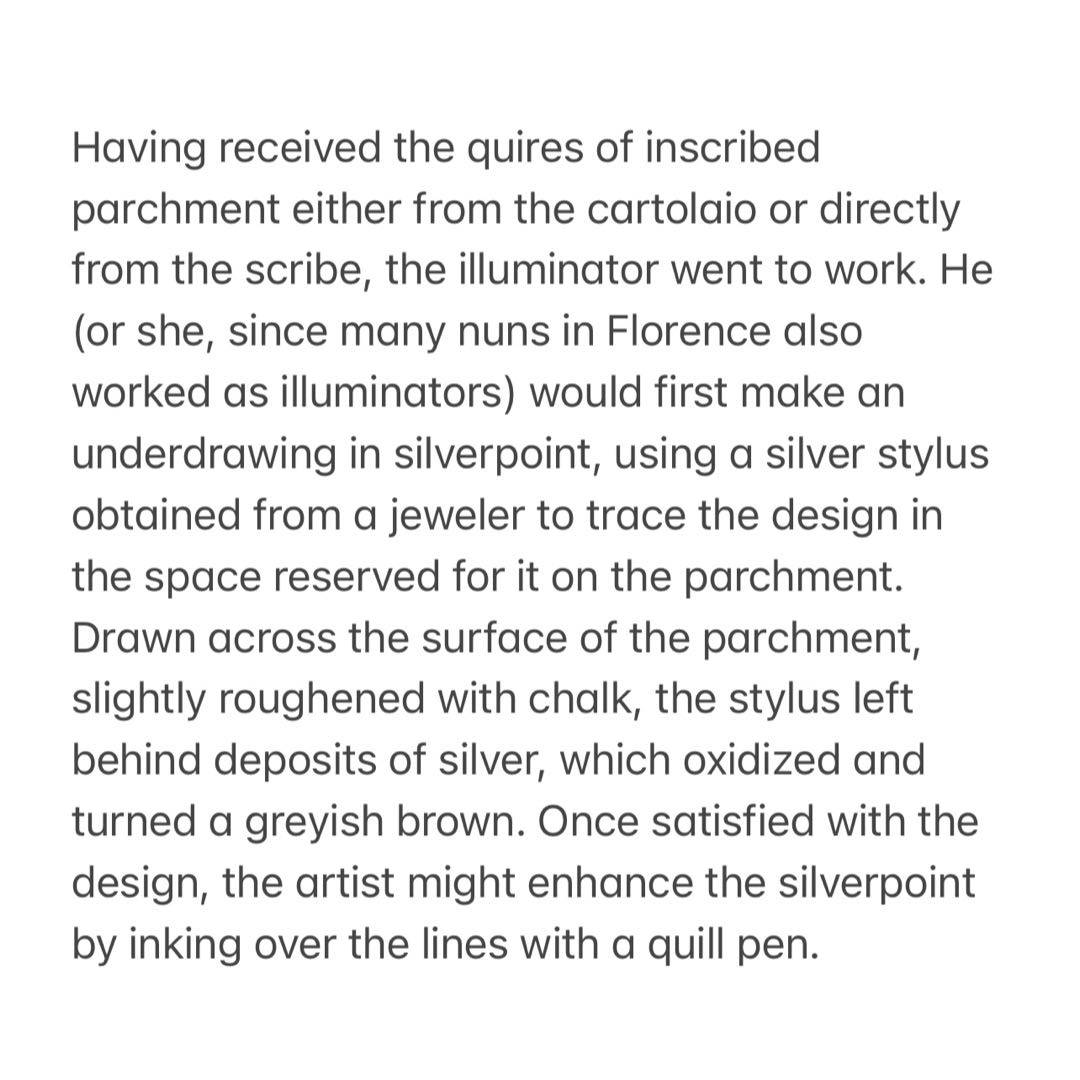 Having received the quires of inscribed parchment either from the cartolaio or directly from the scribe, the illuminator went to work. He (or she, since many nuns in Florence also worked as illuminators) would first make an underdrawing in silverpoint, using a silver stylus obtained from a jeweler to trace the design in the space reserved for it on the parchment. Drawn across the surface of the parchment, slightly roughened with chalk, the stylus left behind deposits of silver, which oxidized and turned a greyish brown. Once satisfied with the design, the artist might enhance the silverpoint by inking over the lines with a quill pen.